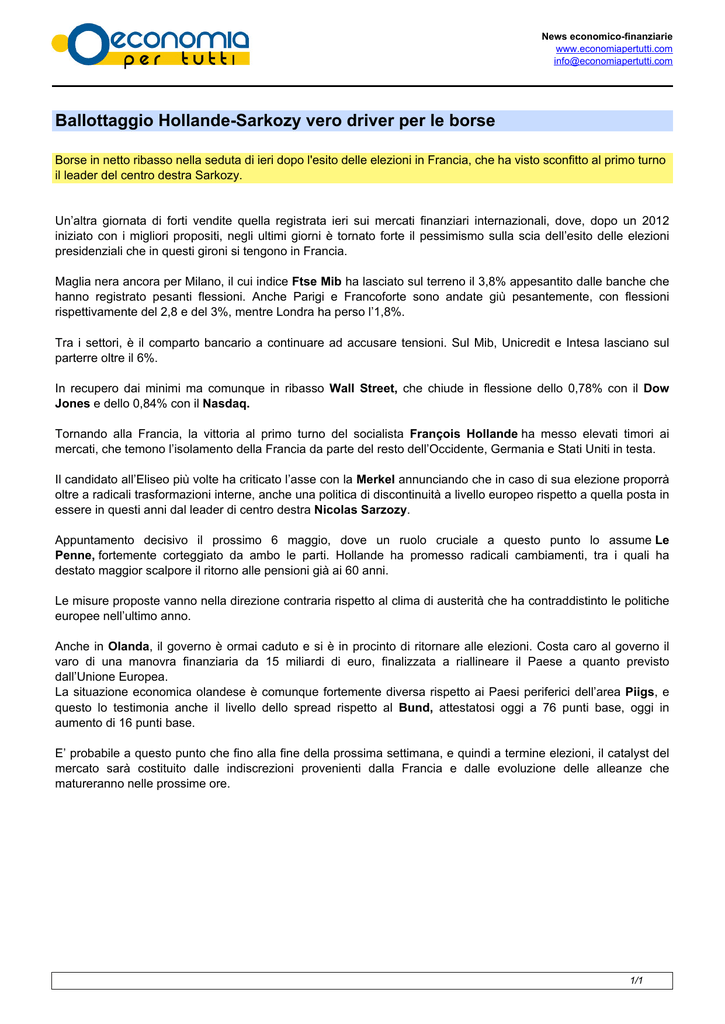 economia per tutti

News economico-finanziarie
www.economiapertutti.com
info@economiapertutti.com

Ballottaggio Hollande-Sarkozy vero driver per le borse

Borse in netto ribasso nella seduta di ieri dopo l'esito delle elezioni in Francia, che ha visto sconfitto al primo turno il leader del centro destra Sarkozy.

Un'altra giornata di forti vendite quella registrata ieri sui mercati finanziari internazionali, dove, dopo un 2012 iniziato con i migliori propositi, negli ultimi giorni è tornato forte il pessimismo sulla scia dell'esito delle elezioni presidenziali che in questi gironi si tengono in Francia.

Maglia nera ancora per Milano, il cui indice Ftse Mib ha lasciato sul terreno il 3,8% appesantito dalle banche che hanno registrato pesanti flessioni. Anche Parigi e Francoforte sono andate giù pesantemente, con flessioni rispettivamente del 2,8 e del 3%, mentre Londra ha perso l'1,8%.

Tra i settori, è il comparto bancario a continuare ad accusare tensioni. Sul Mib, Unicredit e Intesa lasciano sul parterre oltre il 6%.

In recupero dai minimi ma comunque in ribasso Wall Street, che chiude in flessione dello 0,78% con il Dow Jones e dello 0,84% con il Nasdaq.

Tornando alla Francia, la vittoria al primo turno del socialista François Hollande ha messo elevati timori ai mercati, che temono l'isolamento della Francia da parte del resto dell'Occidente, Germania e Stati Uniti in testa.

Il candidato all'Eliseo più volte ha criticato l'asse con la Merkel annunciando che in caso di sua elezione proporrà oltre a radicali trasformazioni interne, anche una politica di discontinuità a livello europeo rispetto a quella posta in essere in questi anni dal leader di centro destra Nicolas Sarzozy.

Appuntamento decisivo il prossimo 6 maggio, dove un ruolo cruciale a questo punto lo assume Le Penne, fortemente corteggiato da ambo le parti. Hollande ha promesso radicali cambiamenti, tra i quali ha destato maggior scalpore il ritorno alle pensioni già ai 60 anni.

Le misure proposte vanno nella direzione contraria rispetto al clima di austerità che ha contraddistinto le politiche europee nell'ultimo anno.

Anche in Olanda, il governo è ormai caduto e si è in procinto di ritornare alle elezioni. Costa caro al governo il varo di una manovra finanziaria da 15 miliardi di euro, finalizzata a riallineare il Paese a quanto previsto dall'Unione Europea.
La situazione economica olandese è comunque fortemente diversa rispetto ai Paesi periferici dell'area Piigs, e questo lo testimonia anche il livello dello spread rispetto al Bund, attestatosi oggi a 76 punti base, oggi in aumento di 16 punti base.

E' probabile a questo punto che fino alla fine della prossima settimana, e quindi a termine elezioni, il catalyst del mercato sarà costituito dalle indiscrezioni provenienti dalla Francia e dalle evoluzione delle alleanze che matureranno nelle prossime ore.

1/1